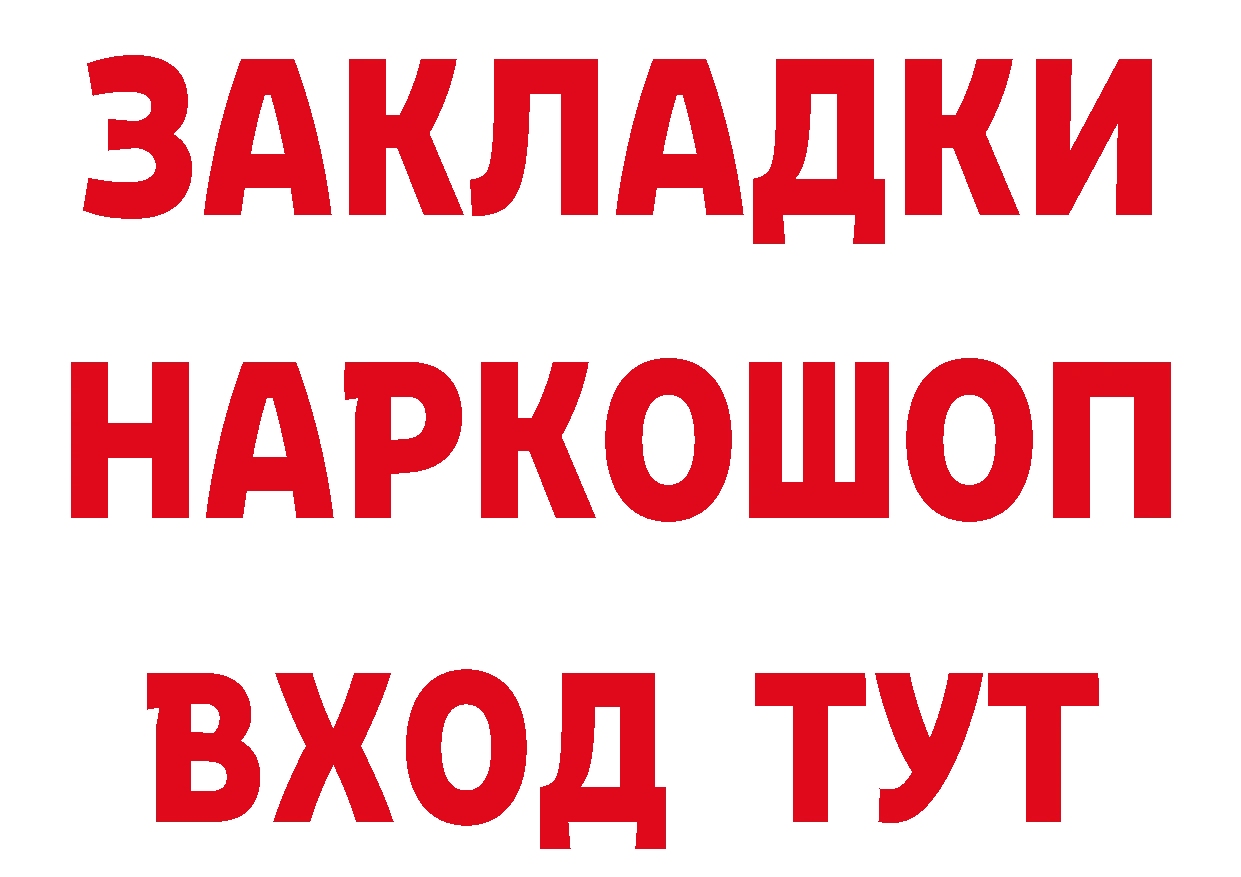 ЗАКЛАДКИ НАРКОШОП ВХОД ТУТ